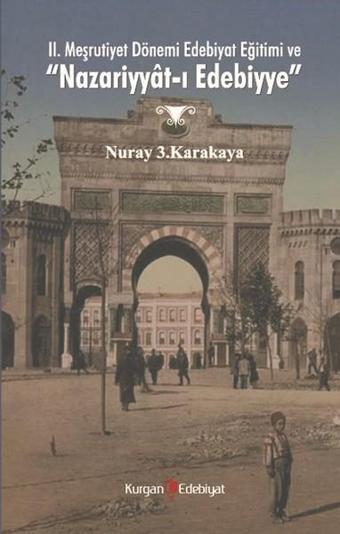 II. Meşrutiyet Dönemi Edebiyat Eğitimi ve
"Nazariyyât-ı Edebiyye"

Nuray 3.Karakaya

Kurgan Edebiyat